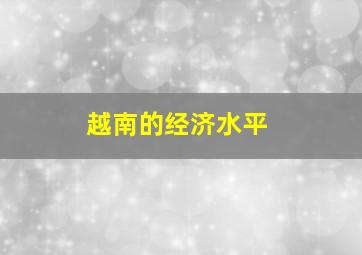 越南的经济水平